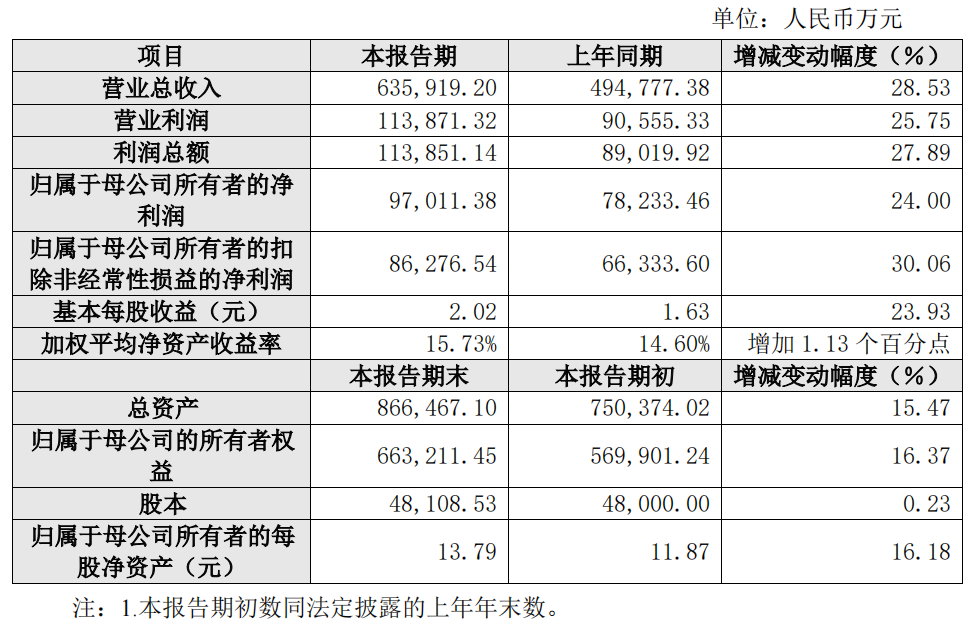 单位：人民币万元

| 项目 | 本报告期 | 上年同期 | 增减变动幅度（%） |
|---|---|---|---|
| 营业总收入 | 635,919.20 | 494,777.38 | 28.53 |
| 营业利润 | 113,871.32 | 90,555.33 | 25.75 |
| 利润总额 | 113,851.14 | 89,019.92 | 27.89 |
| 归属于母公司所有者的净利润 | 97,011.38 | 78,233.46 | 24.00 |
| 归属于母公司所有者的扣除非经常性损益的净利润 | 86,276.54 | 66,333.60 | 30.06 |
| 基本每股收益（元） | 2.02 | 1.63 | 23.93 |
| 加权平均净资产收益率 | 15.73% | 14.60% | 增加1.13个百分点 |
|  | 本报告期末 | 本报告期初 | 增减变动幅度（%） |
| 总资产 | 866,467.10 | 750,374.02 | 15.47 |
| 归属于母公司的所有者权益 | 663,211.45 | 569,901.24 | 16.37 |
| 股本 | 48,108.53 | 48,000.00 | 0.23 |
| 归属于母公司所有者的每股净资产（元） | 13.79 | 11.87 | 16.18 |

注：1.本报告期初数同法定披露的上年年末数。